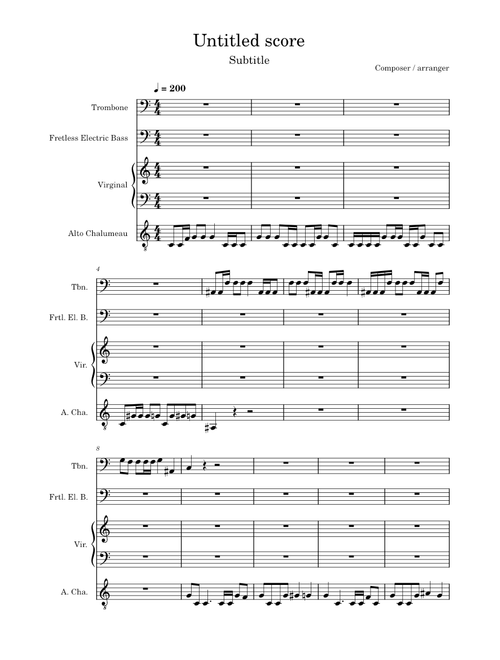 Untitled score

Subtitle

Composer / arranger

♩ = 200

Trombone

Fretless Electric Bass

Virginal

Alto Chalumeau

4

Tbn.

Frtl. El. B.

Vir.

A. Cha.

8

Tbn.

Frtl. El. B.

Vir.

A. Cha.